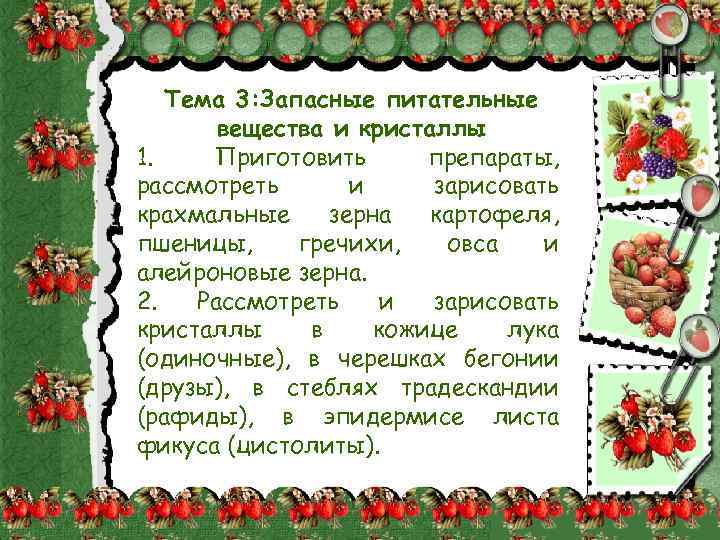 Тема 3:Запасные питательные вещества и кристаллы

1. Приготовить препараты, рассмотреть и зарисовать крахмальные зерна картофеля, пшеницы, гречихи, овса и алейроновые зерна.

2. Рассмотреть и зарисовать кристаллы в кожице лука (одиночные), в черешках бегонии (друзы), в стеблях традескандии (рафиды), в эпидермисе листа фикуса (цистолиты).